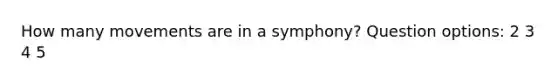 How many movements are in a symphony? Question options: 2 3 4 5